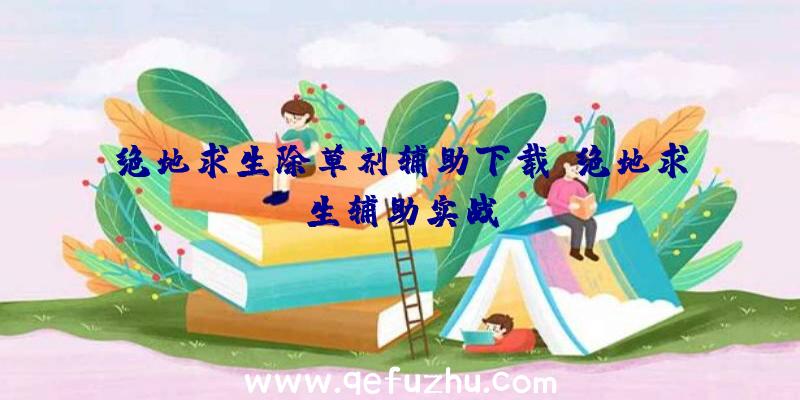 绝地求生除草剂辅助下载、绝地求生辅助实战

www.qefuzhu.com